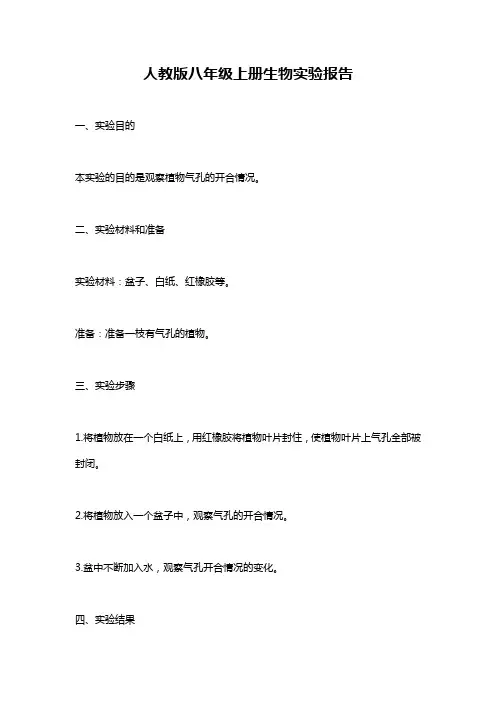 人教版八年级上册生物实验报告

一、实验目的

本实验的目的是观察植物气孔的开合情况。

二、实验材料和准备

实验材料：盆子、白纸、红橡胶等。

准备：准备一枝有气孔的植物。

三、实验步骤

1.将植物放在一个白纸上，用红橡胶将植物叶片封住，使植物叶片上气孔全部被封闭。

2.将植物放入一个盆子中，观察气孔的开合情况。

3.盆中不断加入水，观察气孔开合情况的变化。

四、实验结果